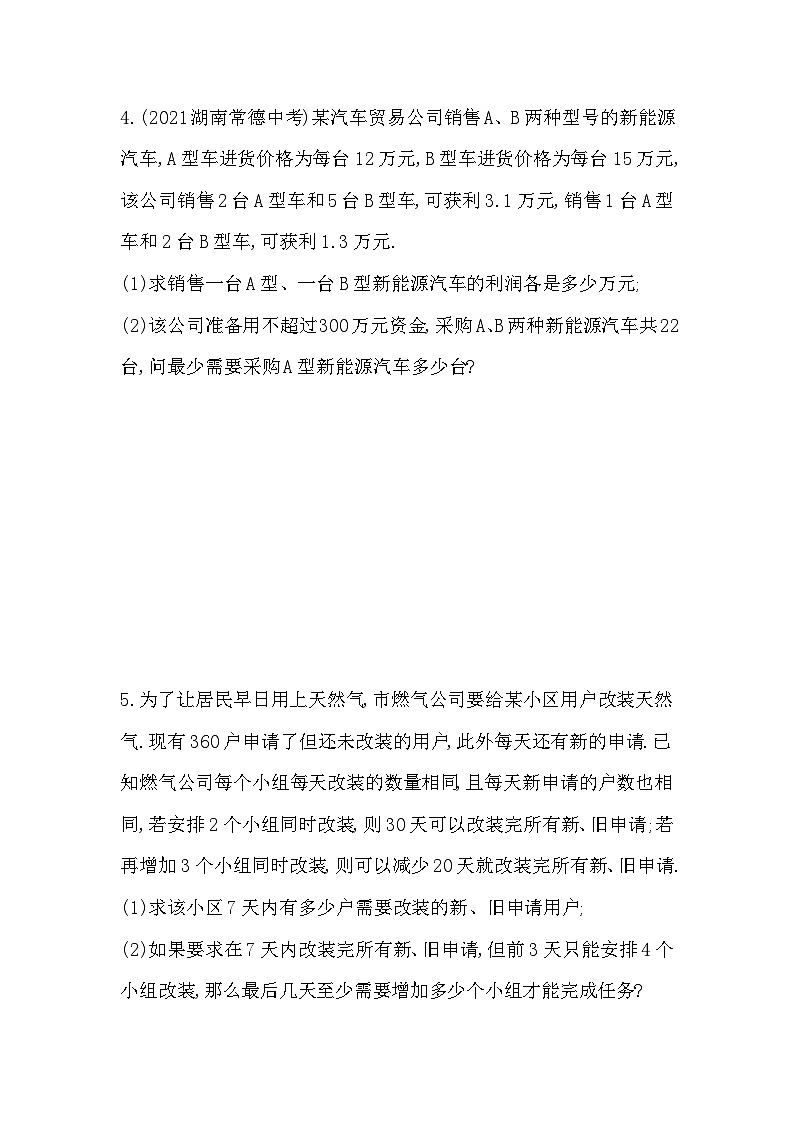 4.(2021湖南常德中考)某汽车贸易公司销售A、B两种型号的新能源汽车,A型车进货价格为每台12万元,B型车进货价格为每台15万元,该公司销售2台A型车和5台B型车,可获利3.1万元,销售1台A型车和2台B型车,可获利1.3万元.

(1)求销售一台A型、一台B型新能源汽车的利润各是多少万元;

(2)该公司准备用不超过300万元资金,采购A、B两种新能源汽车共22台,问最少需要采购A型新能源汽车多少台?

5.为了让居民早日用上天然气,市燃气公司要给某小区用户改装天然气.现有360户申请了但还未改装的用户,此外每天还有新的申请.已知燃气公司每个小组每天改装的数量相同,且每天新申请的户数也相同,若安排2个小组同时改装,则30天可以改装完所有新、旧申请;若再增加3个小组同时改装,则可以减少20天就改装完所有新、旧申请.

(1)求该小区7天内有多少户需要改装的新、旧申请用户;

(2)如果要求在7天内改装完所有新、旧申请,但前3天只能安排4个小组改装,那么最后几天至少需要增加多少个小组才能完成任务?